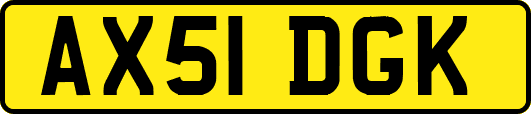 AX51 DGK